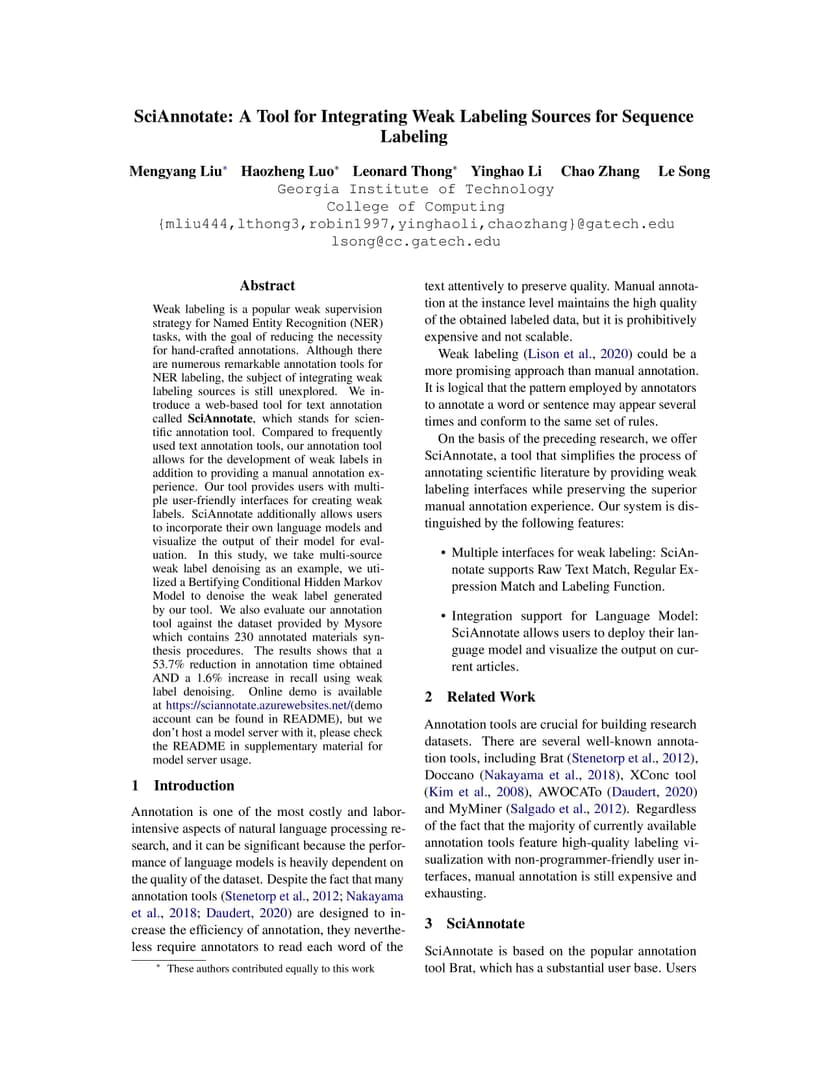 SciAnnotate: A Tool for Integrating Weak Labeling Sources for Sequence Labeling

Mengyang Liu* Haozheng Luo* Leonard Thong* Yinghao Li Chao Zhang Le Song
Georgia Institute of Technology
College of Computing
{mliu444,lthong3,robin1997,yinghaoli,chaozhang}@gatech.edu
lsong@cc.gatech.edu

Abstract

Weak labeling is a popular weak supervision strategy for Named Entity Recognition (NER) tasks, with the goal of reducing the necessity for hand-crafted annotations. Although there are numerous remarkable annotation tools for NER labeling, the subject of integrating weak labeling sources is still unexplored. We introduce a web-based tool for text annotation called SciAnnotate, which stands for scientific annotation tool. Compared to frequently used text annotation tools, our annotation tool allows for the development of weak labels in addition to providing a manual annotation experience. Our tool provides users with multiple user-friendly interfaces for creating weak labels. SciAnnotate additionally allows users to incorporate their own language models and visualize the output of their model for evaluation. In this study, we take multi-source weak label denoising as an example, we utilized a Bertifying Conditional Hidden Markov Model to denoise the weak label generated by our tool. We also evaluate our annotation tool against the dataset provided by Mysore which contains 230 annotated materials synthesis procedures. The results shows that a 53.7% reduction in annotation time obtained AND a 1.6% increase in recall using weak label denoising. Online demo is available at https://sciannotate.azurewebsites.net/(demo account can be found in README), but we don't host a model server with it, please check the README in supplementary material for model server usage.

1 Introduction

Annotation is one of the most costly and labor-intensive aspects of natural language processing research, and it can be significant because the performance of language models is heavily dependent on the quality of the dataset. Despite the fact that many annotation tools (Stenetorp et al., 2012; Nakayama et al., 2018; Daudert, 2020) are designed to increase the efficiency of annotation, they nevertheless require annotators to read each word of the

* These authors contributed equally to this work

text attentively to preserve quality. Manual annotation at the instance level maintains the high quality of the obtained labeled data, but it is prohibitively expensive and not scalable.

Weak labeling (Lison et al., 2020) could be a more promising approach than manual annotation. It is logical that the pattern employed by annotators to annotate a word or sentence may appear several times and conform to the same set of rules.

On the basis of the preceding research, we offer SciAnnotate, a tool that simplifies the process of annotating scientific literature by providing weak labeling interfaces while preserving the superior manual annotation experience. Our system is distinguished by the following features:

• Multiple interfaces for weak labeling: SciAnnotate supports Raw Text Match, Regular Expression Match and Labeling Function.

• Integration support for Language Model: SciAnnotate allows users to deploy their language model and visualize the output on current articles.

2 Related Work

Annotation tools are crucial for building research datasets. There are several well-known annotation tools, including Brat (Stenetorp et al., 2012), Doccano (Nakayama et al., 2018), XConc tool (Kim et al., 2008), AWOCATo (Daudert, 2020) and MyMiner (Salgado et al., 2012). Regardless of the fact that the majority of currently available annotation tools feature high-quality labeling visualization with non-programmer-friendly user interfaces, manual annotation is still expensive and exhausting.

3 SciAnnotate

SciAnnotate is based on the popular annotation tool Brat, which has a substantial user base. Users